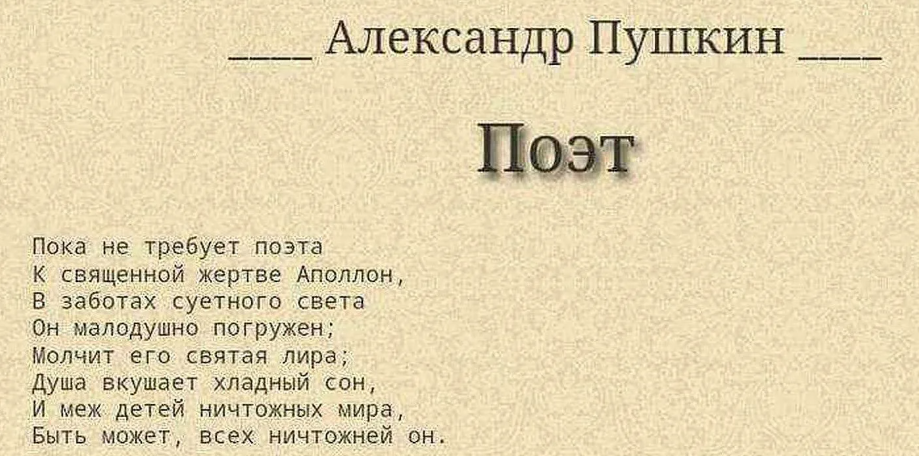 ____ Александр Пушкин ____

Поэт

Пока не требует поэта
К священной жертве Аполлон,
В заботах суетного света
Он малодушно погружен;
Молчит его святая лира;
Душа вкушает хладный сон,
И меж детей ничтожных мира,
Быть может, всех ничтожней он.